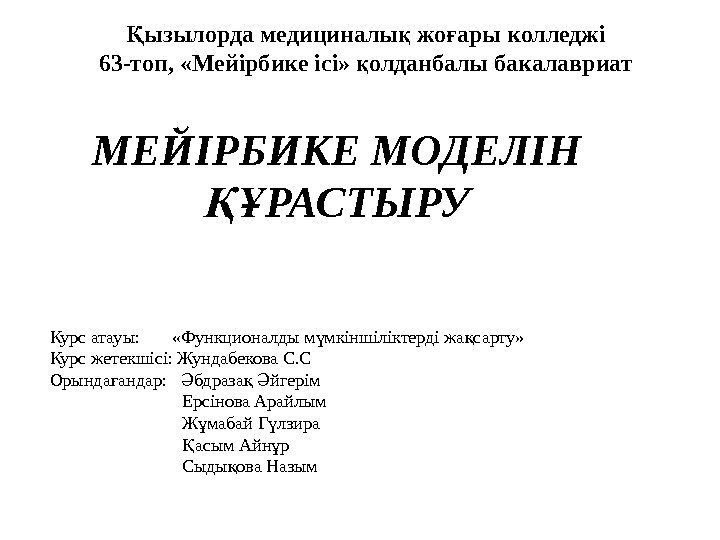 Қызылорда медициналық жоғары колледжі
63-топ, «Мейірбике ісі» қолданбалы бакалавриат

МЕЙІРБИКЕ МОДЕЛІН ҚҰРАСТЫРУ

Курс атауы: «Функционалды мүмкіншіліктерді жақсарту»
Курс жетекшісі: Жундабекова С.С
Орындағандар: Әбдразақ Әйгерім
Ерсінова Арайлым
Жұмабай Гүлзира
Қасым Айнұр
Сыдықова Назым